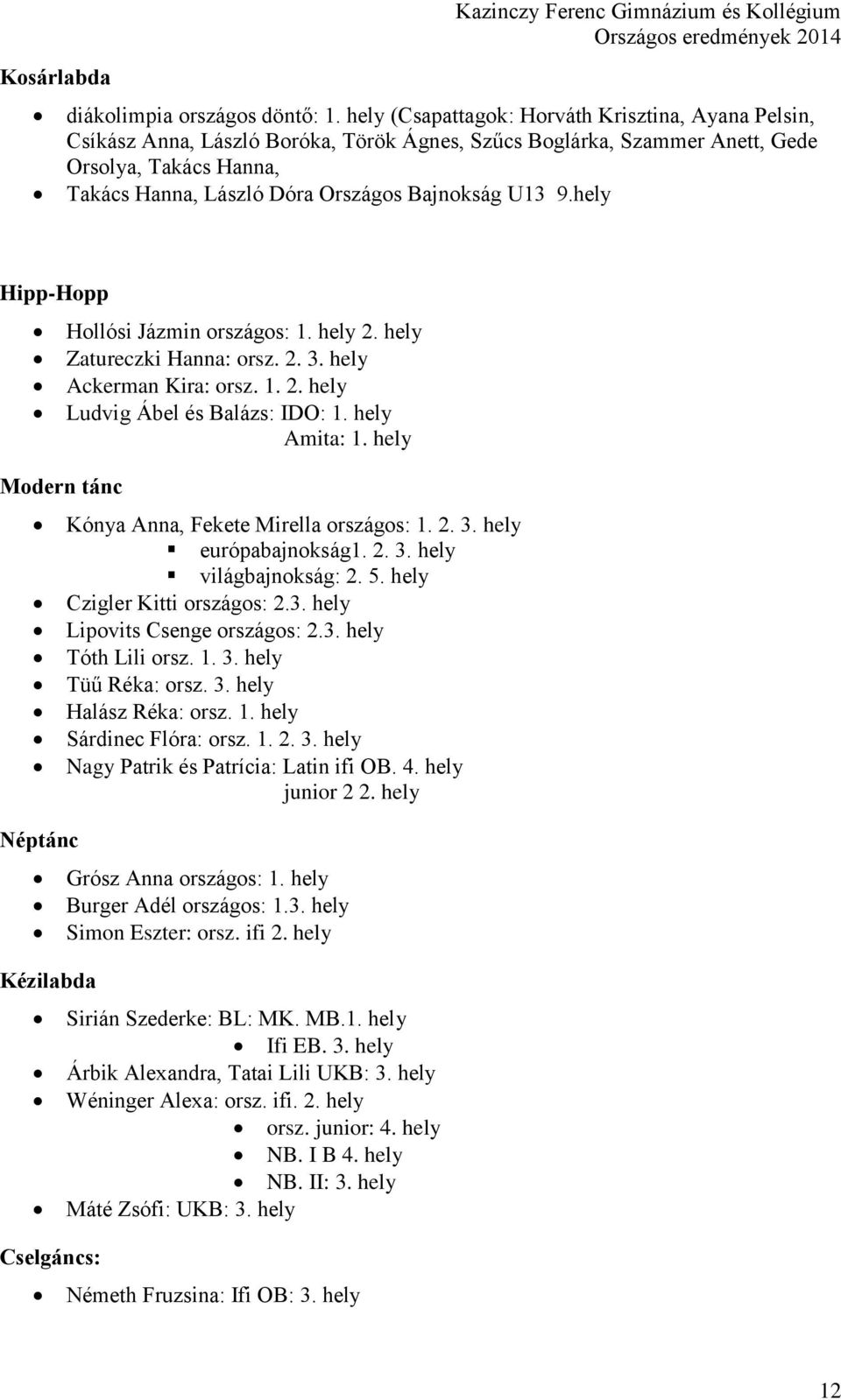 Kazinczy Ferenc Gimnázium és Kollégium
Országos eredmények 2014

Kosárlabda

- diákolimpia országos döntő: 1. hely (Csapattagok: Horváth Krisztina, Ayana Pelsin, Csíkász Anna, László Boróka, Török Ágnes, Szűcs Boglárka, Szammer Anett, Gede Orsolya, Takács Hanna,
- Takács Hanna, László Dóra Országos Bajnokság U13 9.hely

Hipp-Hopp

- Hollósi Jázmin országos: 1. hely 2. hely
- Zatureczki Hanna: orsz. 2. 3. hely
- Ackerman Kira: orsz. 1. 2. hely
- Ludvig Ábel és Balázs: IDO: 1. hely
  Amita: 1. hely

Modern tánc

- Kónya Anna, Fekete Mirella országos: 1. 2. 3. hely
  - európabajnokság1. 2. 3. hely
  - világbajnokság: 2. 5. hely
- Czigler Kitti országos: 2.3. hely
- Lipovits Csenge országos: 2.3. hely
- Tóth Lili orsz. 1. 3. hely
- Tüű Réka: orsz. 3. hely
- Halász Réka: orsz. 1. hely
- Sárdinec Flóra: orsz. 1. 2. 3. hely
- Nagy Patrik és Patrícia: Latin ifi OB. 4. hely
  junior 2 2. hely

Néptánc

- Grósz Anna országos: 1. hely
- Burger Adél országos: 1.3. hely
- Simon Eszter: orsz. ifi 2. hely

Kézilabda

- Sirián Szederke: BL: MK. MB.1. hely
  - Ifi EB. 3. hely
- Árbik Alexandra, Tatai Lili UKB: 3. hely
- Wéninger Alexa: orsz. ifi. 2. hely
  - orsz. junior: 4. hely
  - NB. I B 4. hely
  - NB. II: 3. hely
- Máté Zsófi: UKB: 3. hely

Cselgáncs:

- Németh Fruzsina: Ifi OB: 3. hely

12